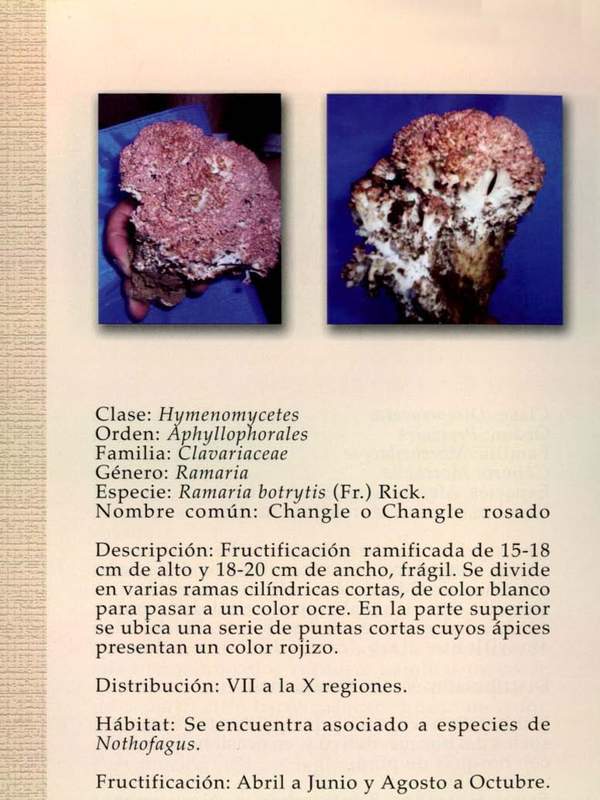 Clase: Hymenomycetes
Orden: Aphyllophorales
Familia: Clavariaceae
Género: Ramaria
Especie: Ramaria botrytis (Fr.) Rick.
Nombre común: Changle o Changle rosado

Descripción: Fructificación ramificada de 15-18 cm de alto y 18-20 cm de ancho, frágil. Se divide en varias ramas cilíndricas cortas, de color blanco para pasar a un color ocre. En la parte superior se ubica una serie de puntas cortas cuyos ápices presentan un color rojizo.

Distribución: VII a la X regiones.

Hábitat: Se encuentra asociado a especies de Nothofagus.

Fructificación: Abril a Junio y Agosto a Octubre.